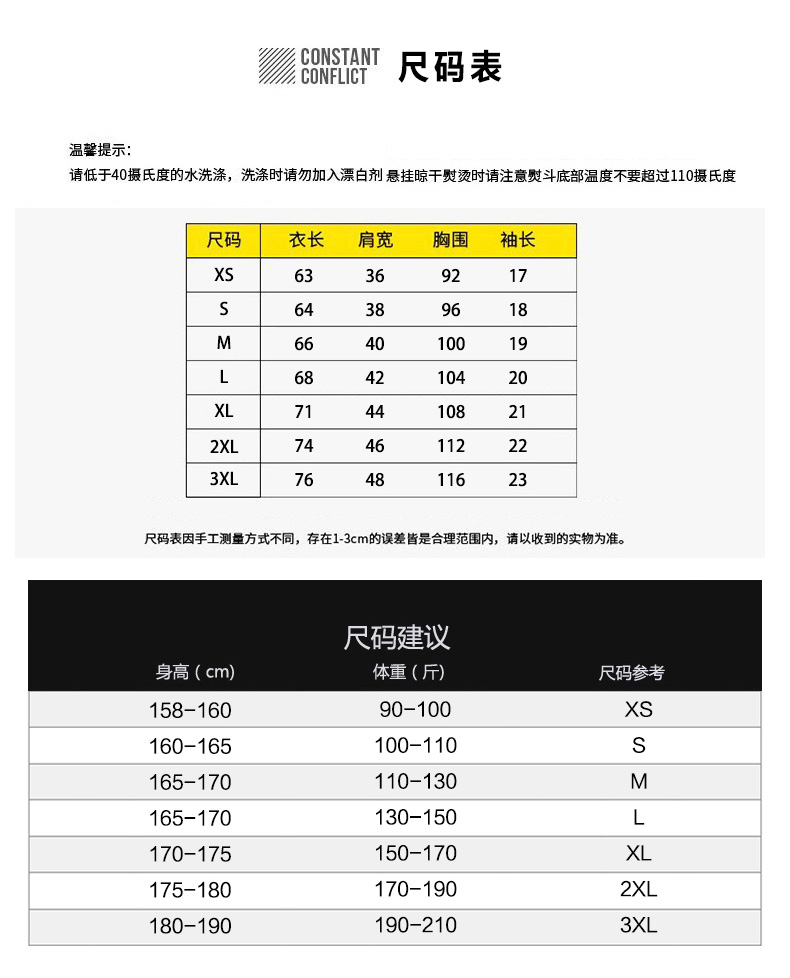 CONSTANT CONFLICT 尺码表

温馨提示:
请低于40摄氏度的水洗涤，洗涤时请勿加入漂白剂 悬挂晾干熨烫时请注意熨斗底部温度不要超过110摄氏度

| 尺码 | 衣长 | 肩宽 | 胸围 | 袖长 |
|---|---|---|---|---|
| XS | 63 | 36 | 92 | 17 |
| S | 64 | 38 | 96 | 18 |
| M | 66 | 40 | 100 | 19 |
| L | 68 | 42 | 104 | 20 |
| XL | 71 | 44 | 108 | 21 |
| 2XL | 74 | 46 | 112 | 22 |
| 3XL | 76 | 48 | 116 | 23 |

尺码表因手工测量方式不同，存在1-3cm的误差皆是合理范围内，请以收到的实物为准。

尺码建议

| 身高（cm） | 体重（斤） | 尺码参考 |
|---|---|---|
| 158-160 | 90-100 | XS |
| 160-165 | 100-110 | S |
| 165-170 | 110-130 | M |
| 165-170 | 130-150 | L |
| 170-175 | 150-170 | XL |
| 175-180 | 170-190 | 2XL |
| 180-190 | 190-210 | 3XL |